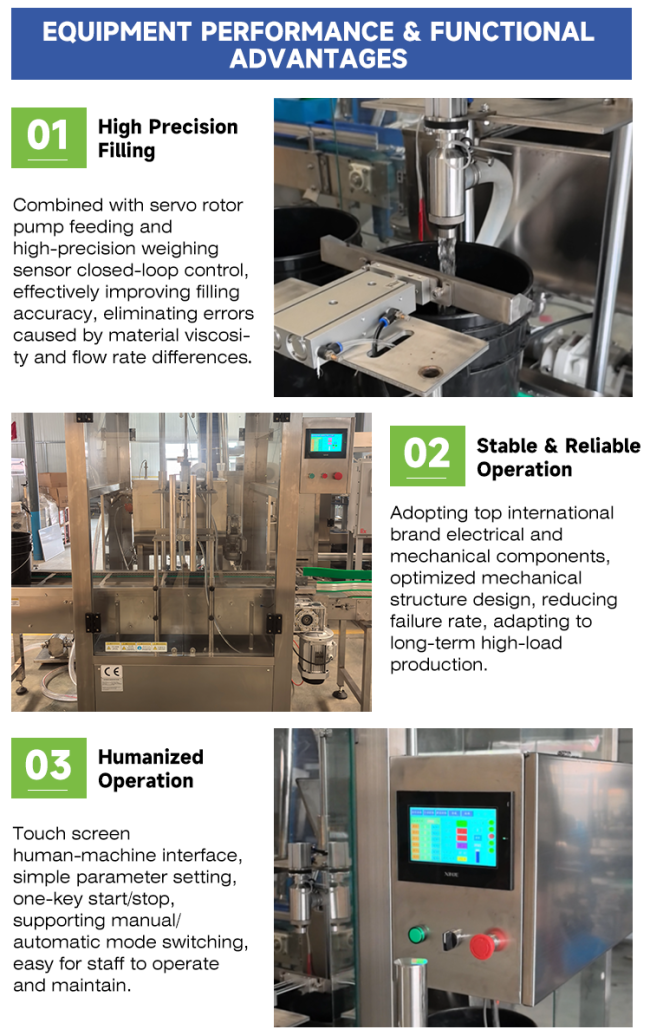 EQUIPMENT PERFORMANCE & FUNCTIONAL ADVANTAGES

01

High Precision Filling

Combined with servo rotor pump feeding and high-precision weighing sensor closed-loop control, effectively improving filling accuracy, eliminating errors caused by material viscosity and flow rate differences.

02

Stable & Reliable Operation

Adopting top international brand electrical and mechanical components, optimized mechanical structure design, reducing failure rate, adapting to long-term high-load production.

03

Humanized Operation

Touch screen human-machine interface, simple parameter setting, one-key start/stop, supporting manual/ automatic mode switching, easy for staff to operate and maintain.